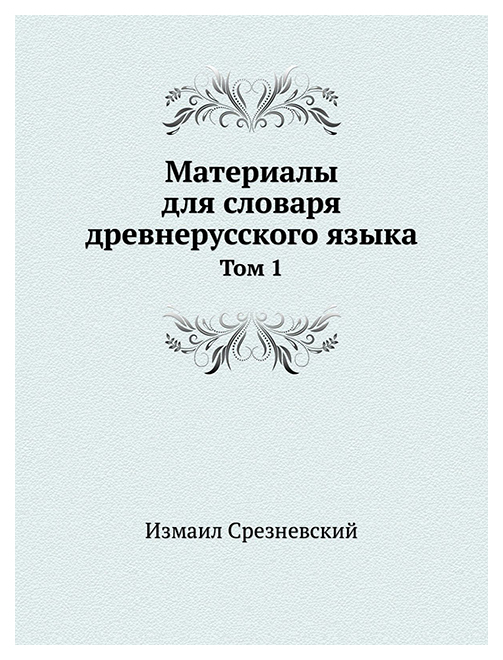 Материалы
для словаря
древнерусского языка
Том 1

Измаил Срезневский